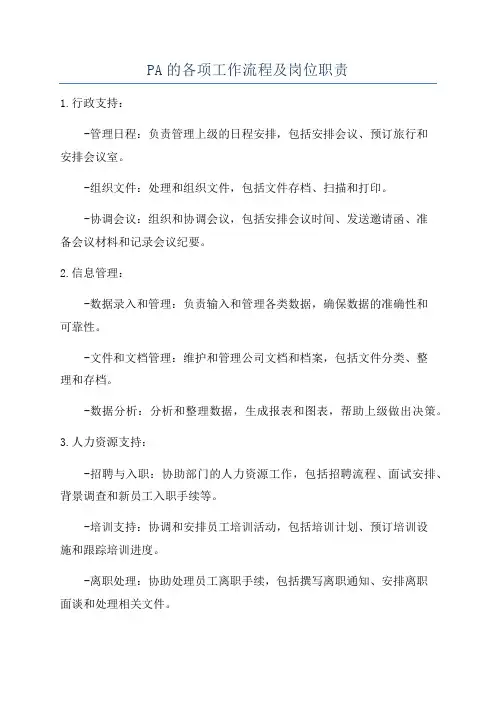 PA的各项工作流程及岗位职责

1.行政支持：

-管理日程：负责管理上级的日程安排，包括安排会议、预订旅行和安排会议室。

-组织文件：处理和组织文件，包括文件存档、扫描和打印。

-协调会议：组织和协调会议，包括安排会议时间、发送邀请函、准备会议材料和记录会议纪要。

2.信息管理：

-数据录入和管理：负责输入和管理各类数据，确保数据的准确性和可靠性。

-文件和文档管理：维护和管理公司文档和档案，包括文件分类、整理和存档。

-数据分析：分析和整理数据，生成报表和图表，帮助上级做出决策。

3.人力资源支持：

-招聘与入职：协助部门的人力资源工作，包括招聘流程、面试安排、背景调查和新员工入职手续等。

-培训支持：协调和安排员工培训活动，包括培训计划、预订培训设施和跟踪培训进度。

-离职处理：协助处理员工离职手续，包括撰写离职通知、安排离职面谈和处理相关文件。